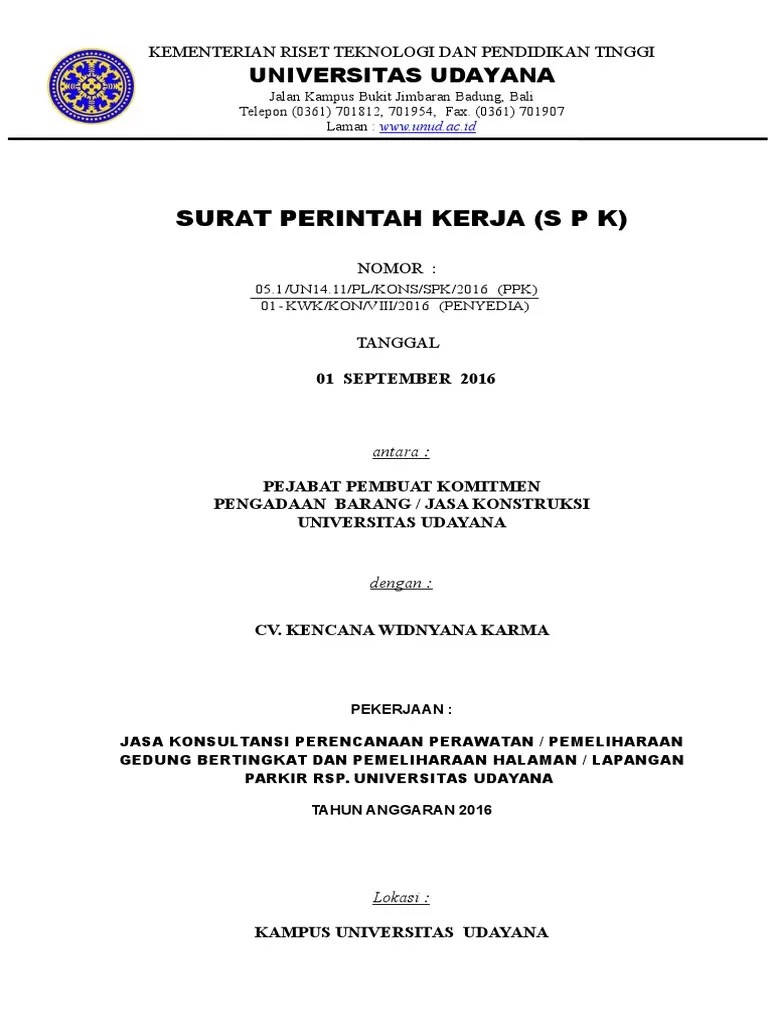 KEMENTERIAN RISET TEKNOLOGI DAN PENDIDIKAN TINGGI
UNIVERSITAS UDAYANA
Jalan Kampus Bukit Jimbaran Badung, Bali
Telepon (0361) 701812, 701954, Fax. (0361) 701907
Laman : www.unud.ac.id

SURAT PERINTAH KERJA (S P K)

NOMOR :
05.1/UN14.11/PL/KONS/SPK/2016 (PPK)
01-KWK/KON/VIII/2016 (PENYEDIA)

TANGGAL

01 SEPTEMBER 2016

antara :

PEJABAT PEMBUAT KOMITMEN
PENGADAAN BARANG / JASA KONSTRUKSI
UNIVERSITAS UDAYANA

dengan :

CV. KENCANA WIDNYANA KARMA

PEKERJAAN :

JASA KONSULTANSI PERENCANAAN PERAWATAN / PEMELIHARAAN GEDUNG BERTINGKAT DAN PEMELIHARAAN HALAMAN / LAPANGAN PARKIR RSP. UNIVERSITAS UDAYANA

TAHUN ANGGARAN 2016

Lokasi :

KAMPUS UNIVERSITAS UDAYANA